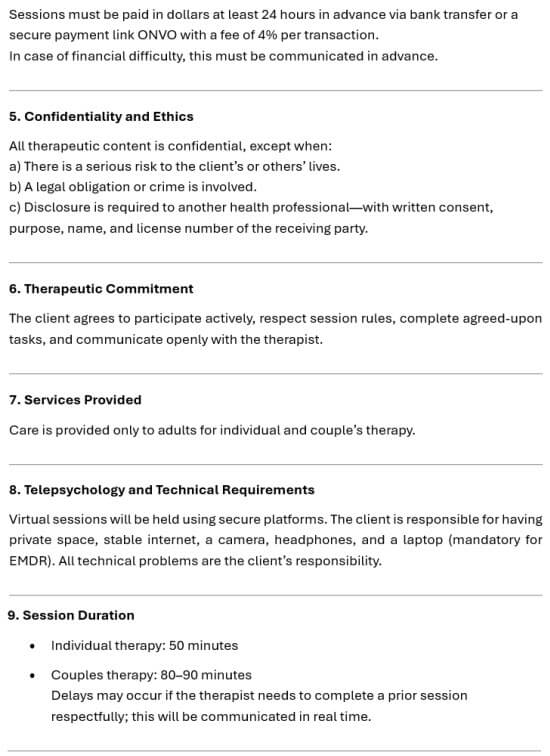 Sessions must be paid in dollars at least 24 hours in advance via bank transfer or a secure payment link ONVO with a fee of 4% per transaction.
In case of financial difficulty, this must be communicated in advance.

5. Confidentiality and Ethics

All therapeutic content is confidential, except when:
a) There is a serious risk to the client's or others' lives.
b) A legal obligation or crime is involved.
c) Disclosure is required to another health professional—with written consent, purpose, name, and license number of the receiving party.

6. Therapeutic Commitment

The client agrees to participate actively, respect session rules, complete agreed-upon tasks, and communicate openly with the therapist.

7. Services Provided

Care is provided only to adults for individual and couple's therapy.

8. Telepsychology and Technical Requirements

Virtual sessions will be held using secure platforms. The client is responsible for having private space, stable internet, a camera, headphones, and a laptop (mandatory for EMDR). All technical problems are the client's responsibility.

9. Session Duration

• Individual therapy: 50 minutes
• Couples therapy: 80–90 minutes
Delays may occur if the therapist needs to complete a prior session respectfully; this will be communicated in real time.